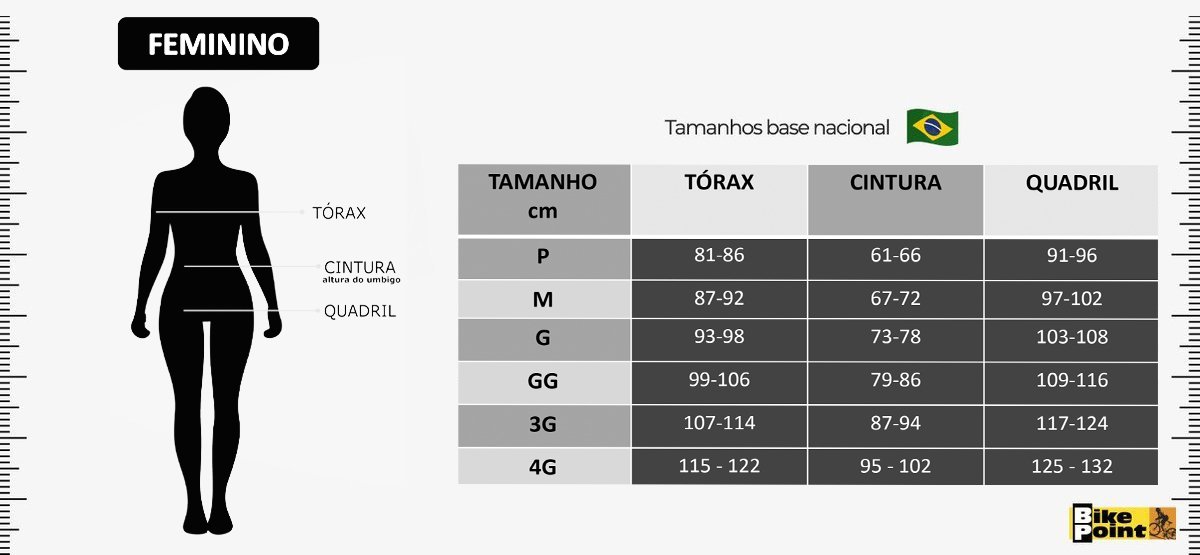 FEMININO

TÓRAX
CINTURA
altura do umbigo
QUADRIL

Tamanhos base nacional

| TAMANHO cm | TÓRAX | CINTURA | QUADRIL |
|---|---|---|---|
| P | 81-86 | 61-66 | 91-96 |
| M | 87-92 | 67-72 | 97-102 |
| G | 93-98 | 73-78 | 103-108 |
| GG | 99-106 | 79-86 | 109-116 |
| 3G | 107-114 | 87-94 | 117-124 |
| 4G | 115 - 122 | 95 - 102 | 125 - 132 |

Bike Point